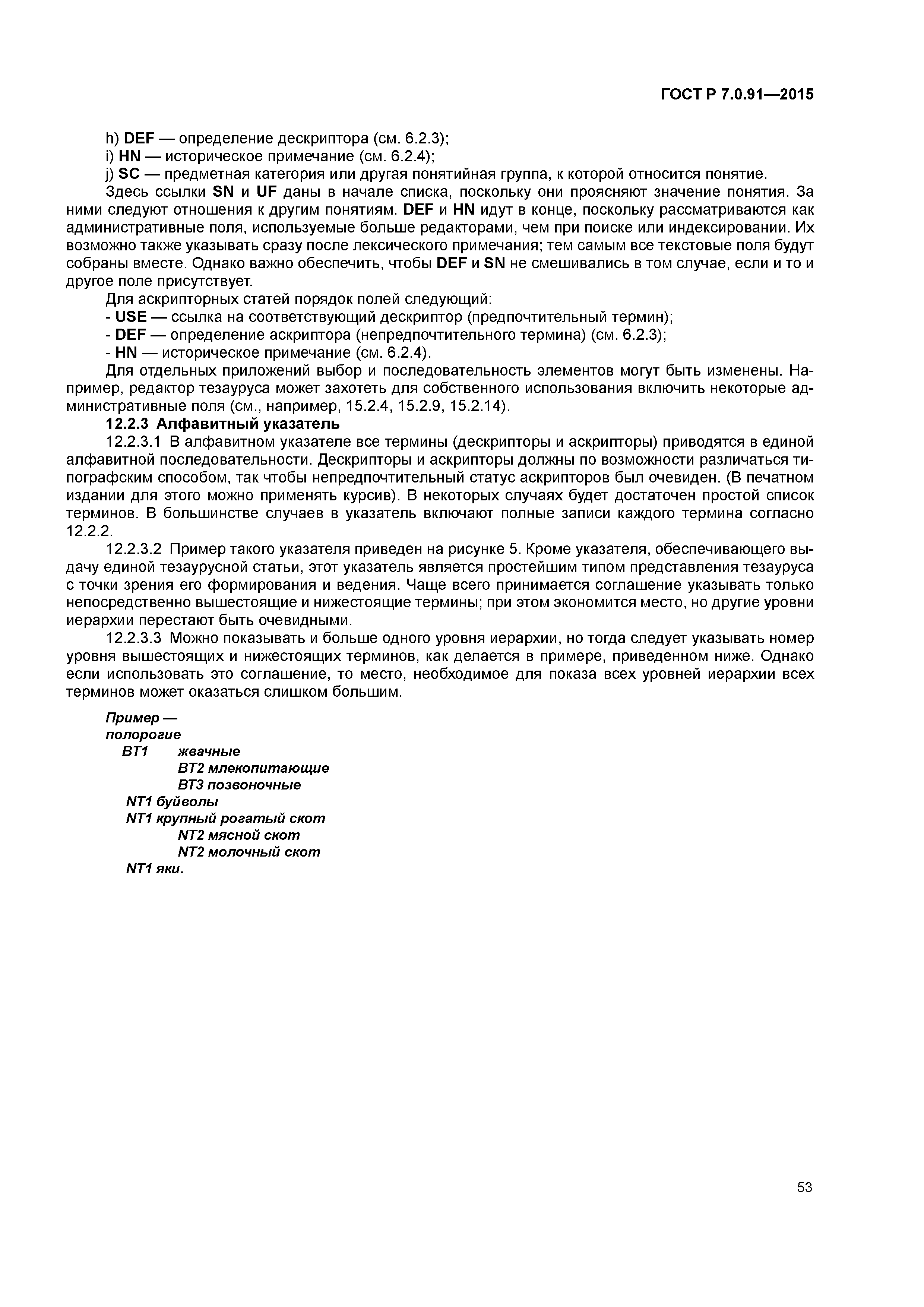 ГОСТ Р 7.0.91—2015

h) DEF — определение дескриптора (см. 6.2.3);
i) HN — историческое примечание (см. 6.2.4);
j) SC — предметная категория или другая понятийная группа, к которой относится понятие.

Здесь ссылки SN и UF даны в начале списка, поскольку они проясняют значение понятия. За ними следуют отношения к другим понятиям. DEF и HN идут в конце, поскольку рассматриваются как административные поля, используемые больше редакторами, чем при поиске или индексировании. Их возможно также указывать сразу после лексического примечания; тем самым все текстовые поля будут собраны вместе. Однако важно обеспечить, чтобы DEF и SN не смешивались в том случае, если и то и другое поле присутствует.

Для аскрипторных статей порядок полей следующий:
- USE — ссылка на соответствующий дескриптор (предпочтительный термин);
- DEF — определение аскриптора (непредпочтительного термина) (см. 6.2.3);
- HN — историческое примечание (см. 6.2.4).

Для отдельных приложений выбор и последовательность элементов могут быть изменены. Например, редактор тезауруса может захотеть для собственного использования включить некоторые административные поля (см., например, 15.2.4, 15.2.9, 15.2.14).

12.2.3 Алфавитный указатель

12.2.3.1 В алфавитном указателе все термины (дескрипторы и аскрипторы) приводятся в единой алфавитной последовательности. Дескрипторы и аскрипторы должны по возможности различаться типографским способом, так чтобы непредпочтительный статус аскрипторов был очевиден. (В печатном издании для этого можно применять курсив). В некоторых случаях будет достаточен простой список терминов. В большинстве случаев в указатель включают полные записи каждого термина согласно 12.2.2.

12.2.3.2 Пример такого указателя приведен на рисунке 5. Кроме указателя, обеспечивающего выдачу единой тезаурусной статьи, этот указатель является простейшим типом представления тезауруса с точки зрения его формирования и ведения. Чаще всего принимается соглашение указывать только непосредственно вышестоящие и нижестоящие термины; при этом экономится место, но другие уровни иерархии перестают быть очевидными.

12.2.3.3 Можно показывать и больше одного уровня иерархии, но тогда следует указывать номер уровня вышестоящих и нижестоящих терминов, как делается в примере, приведенном ниже. Однако если использовать это соглашение, то место, необходимое для показа всех уровней иерархии всех терминов может оказаться слишком большим.

Пример —
полорогие
BT1 жвачные
BT2 млекопитающие
BT3 позвоночные
NT1 буйволы
NT1 крупный рогатый скот
NT2 мясной скот
NT2 молочный скот
NT1 яки.

53